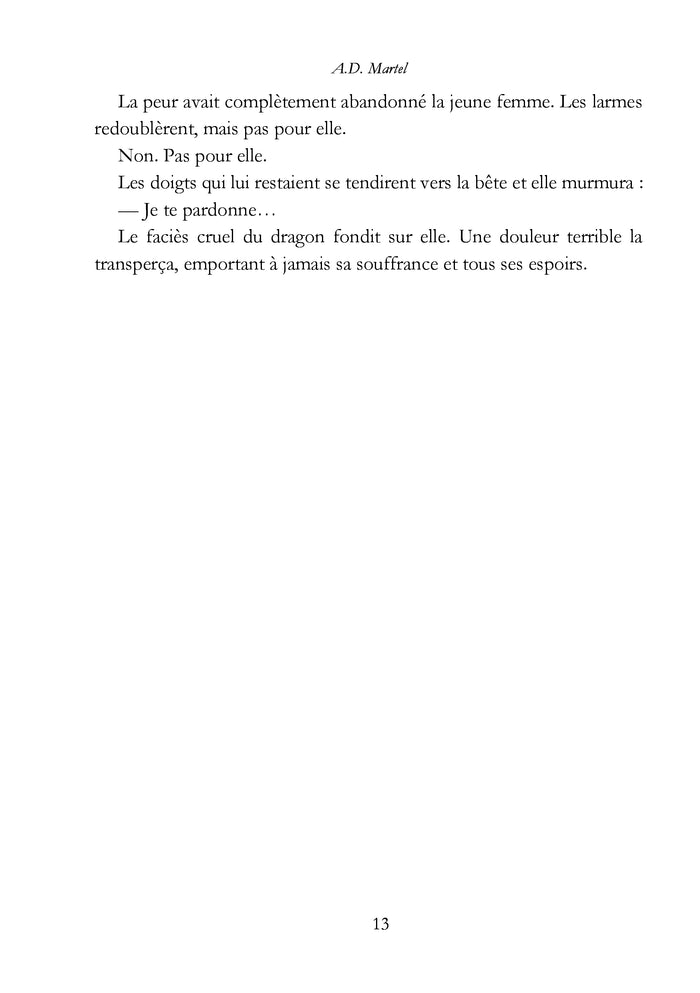 A.D. Martel

La peur avait complètement abandonné la jeune femme. Les larmes redoublèrent, mais pas pour elle.

Non. Pas pour elle.

Les doigts qui lui restaient se tendirent vers la bête et elle murmura :

— Je te pardonne…

Le faciès cruel du dragon fondit sur elle. Une douleur terrible la transperça, emportant à jamais sa souffrance et tous ses espoirs.

13